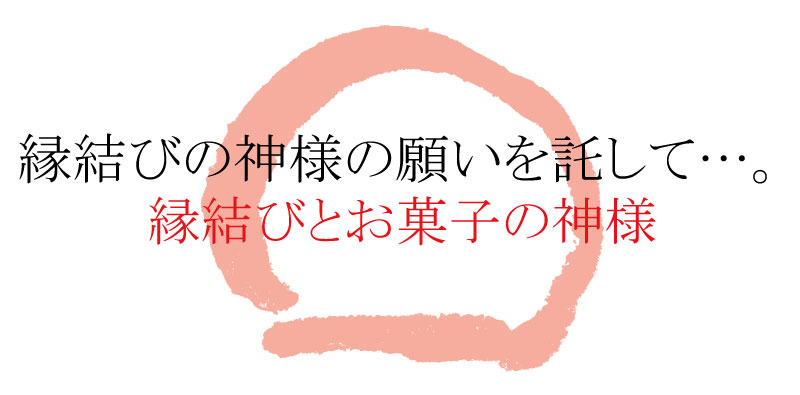 縁結びの神様の願いを託して…。
縁結びとお菓子の神様